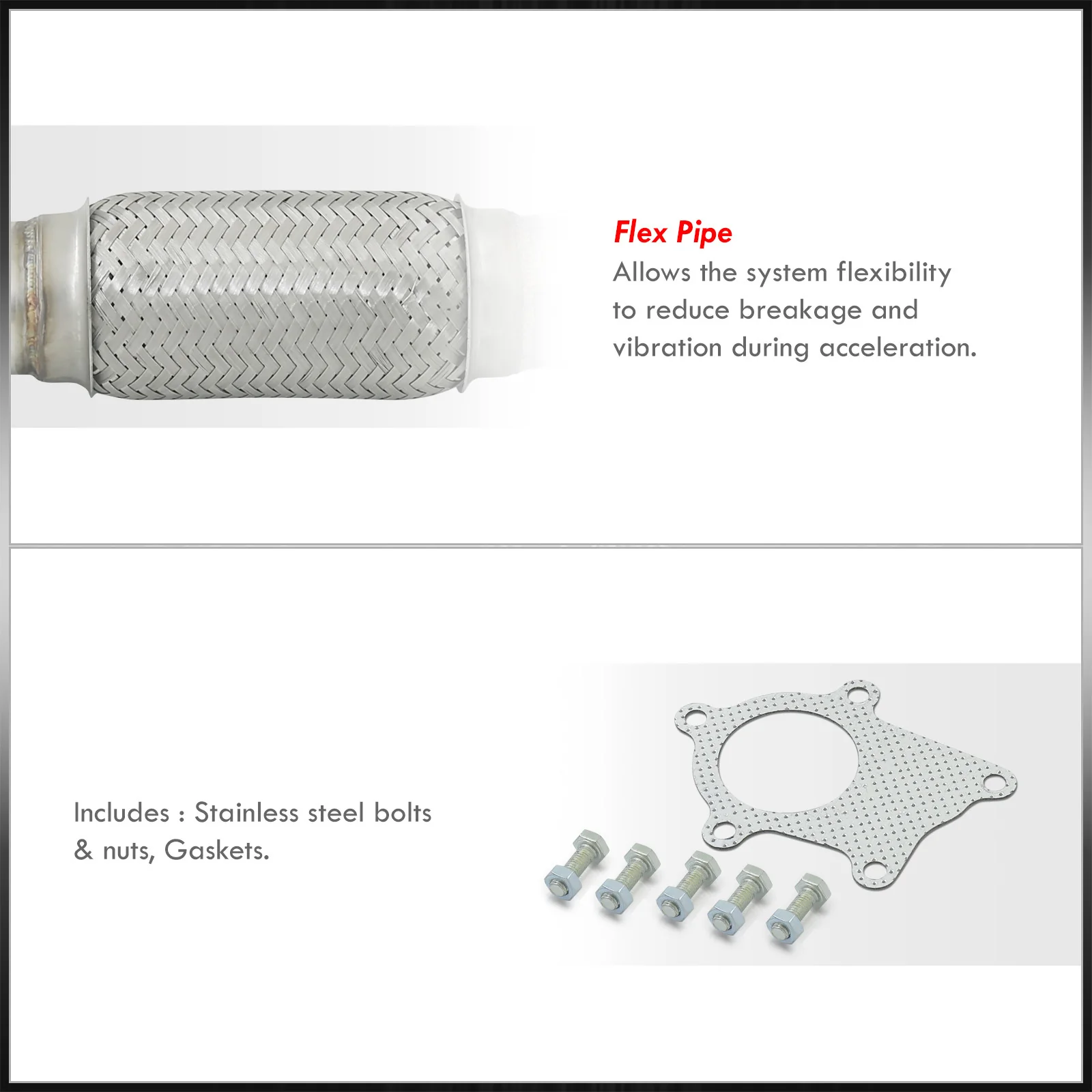 Flex Pipe
Allows the system flexibility to reduce breakage and vibration during acceleration.

Includes : Stainless steel bolts & nuts, Gaskets.